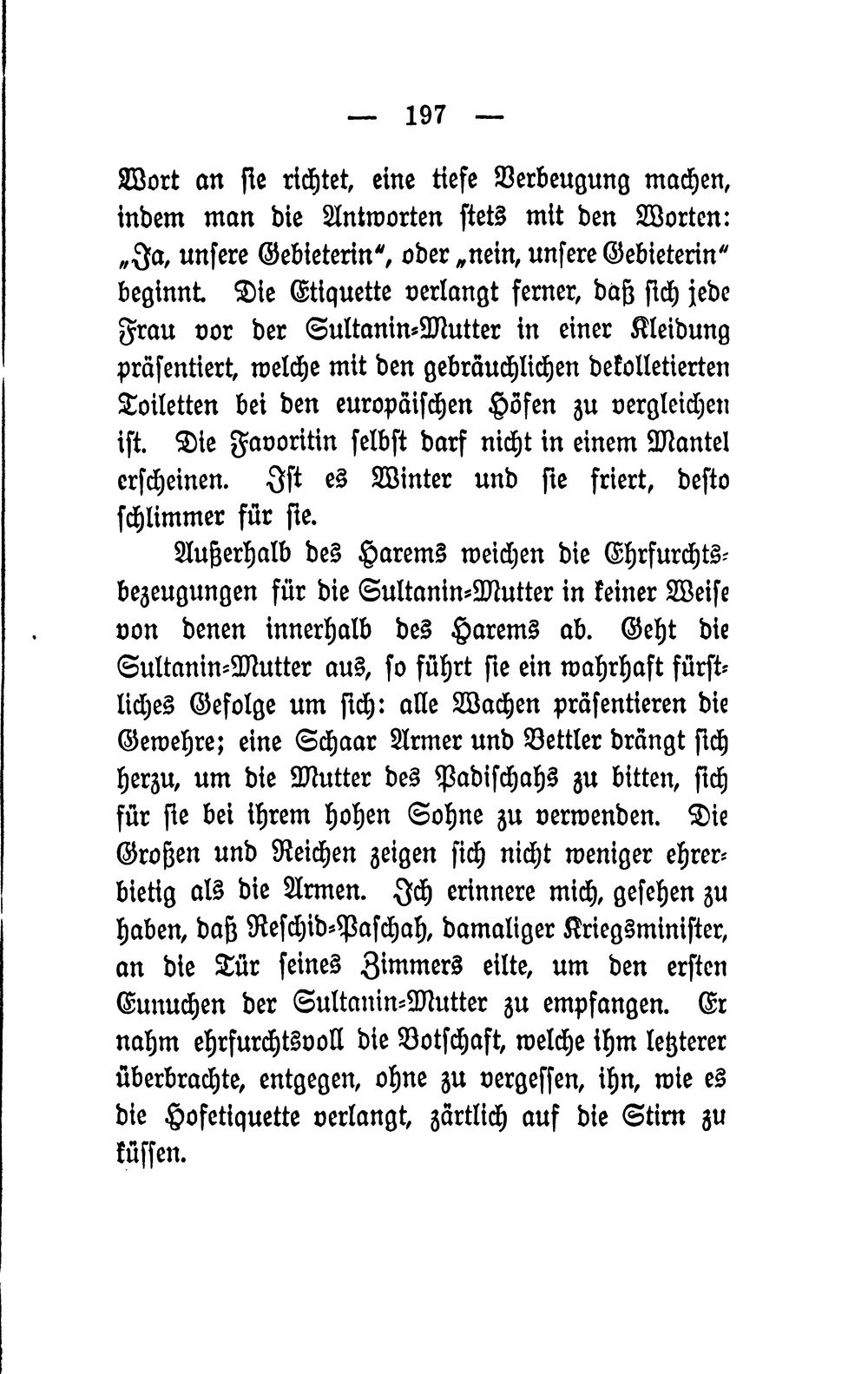 — 197 —

Wort an ſie richtet, eine tiefe Verbeugung machen, indem man die Antworten ſtets mit den Worten: „Ja, unſere Gebieterin“, oder „nein, unſere Gebieterin“ beginnt. Die Etiquette verlangt ferner, daß ſich jede Frau vor der Sultanin-Mutter in einer Kleidung präſentiert, welche mit den gebräuchlichen dekolletierten Toiletten bei den europäiſchen Höfen zu vergleichen iſt. Die Favoritin ſelbſt darf nicht in einem Mantel erſcheinen. Iſt es Winter und ſie friert, deſto ſchlimmer für ſie.

Außerhalb des Harems weichen die Ehrfurchtsbezeugungen für die Sultanin-Mutter in keiner Weiſe von denen innerhalb des Harems ab. Geht die Sultanin-Mutter aus, ſo führt ſie ein wahrhaft fürſtliches Gefolge um ſich: alle Wachen präſentieren die Gewehre; eine Schaar Armer und Bettler drängt ſich herzu, um die Mutter des Padiſchahs zu bitten, ſich für ſie bei ihrem hohen Sohne zu verwenden. Die Großen und Reichen zeigen ſich nicht weniger ehrerbietig als die Armen. Ich erinnere mich, geſehen zu haben, daß Reſchid-Paſchah, damaliger Kriegsminiſter, an die Tür ſeines Zimmers eilte, um den erſten Eunuchen der Sultanin-Mutter zu empfangen. Er nahm ehrfurchtsvoll die Botſchaft, welche ihm letzterer überbrachte, entgegen, ohne zu vergeſſen, ihn, wie es die Hofetiquette verlangt, zärtlich auf die Stirn zu küſſen.